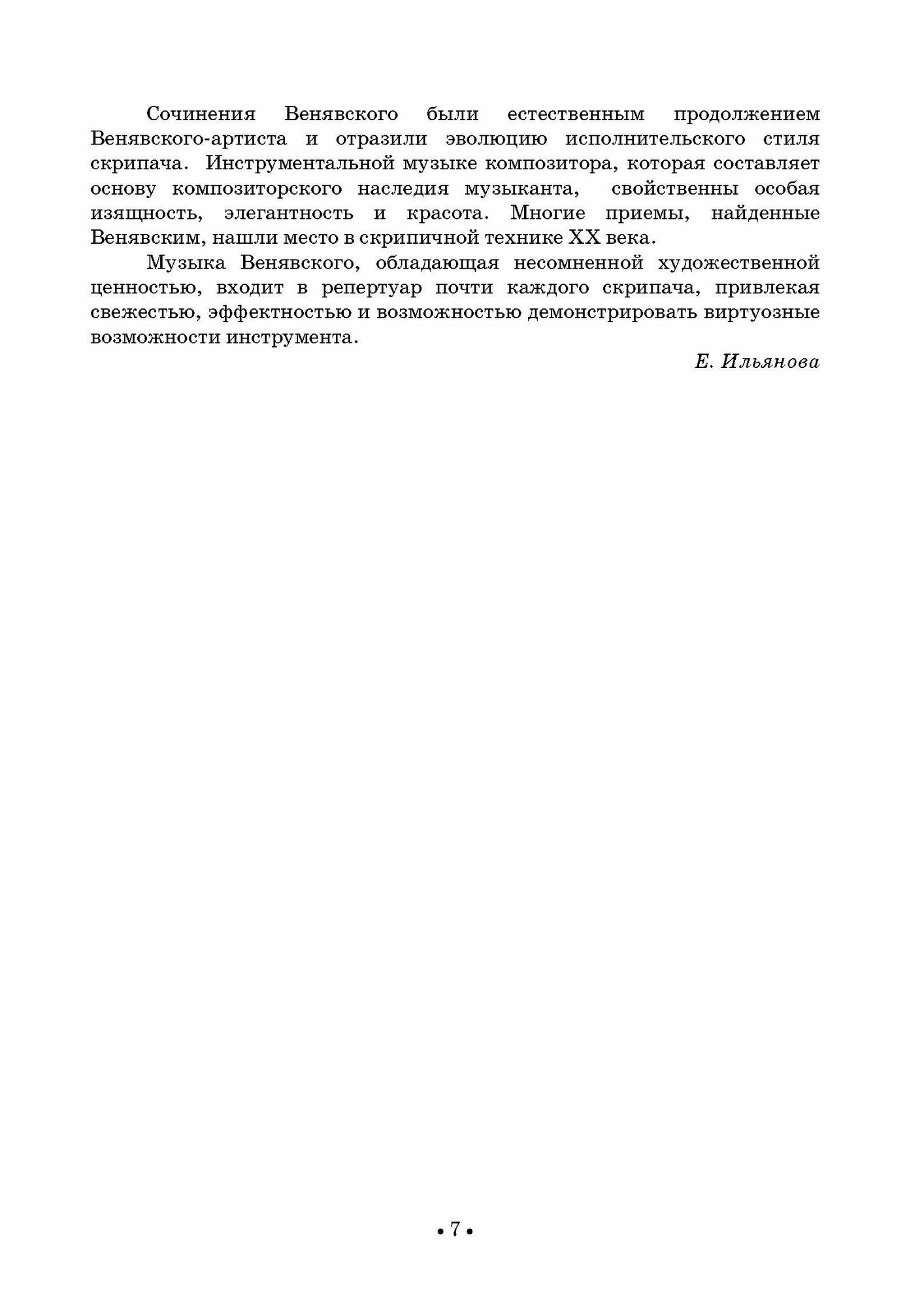 Сочинения Венявского были естественным продолжением Венявского-артиста и отразили эволюцию исполнительского стиля скрипача. Инструментальной музыке композитора, которая составляет основу композиторского наследия музыканта, свойственны особая изящность, элегантность и красота. Многие приемы, найденные Венявским, нашли место в скрипичной технике XX века.

Музыка Венявского, обладающая несомненной художественной ценностью, входит в репертуар почти каждого скрипача, привлекая свежестью, эффектностью и возможностью демонстрировать виртуозные возможности инструмента.

Е. Ильянова

• 7 •